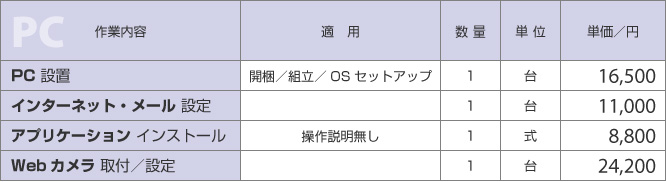 | PC 作業内容 | 適　用 | 数 量 | 単 位 | 単価／円 |
|---|---|---|---|---|
| PC 設置 | 開梱／組立／ OS セットアップ | 1 | 台 | 16,500 |
| インターネット・メール 設定 | | 1 | 台 | 11,000 |
| アプリケーション インストール | 操作説明無し | 1 | 式 | 8,800 |
| Web カメラ 取付／設定 | | 1 | 台 | 24,200 |